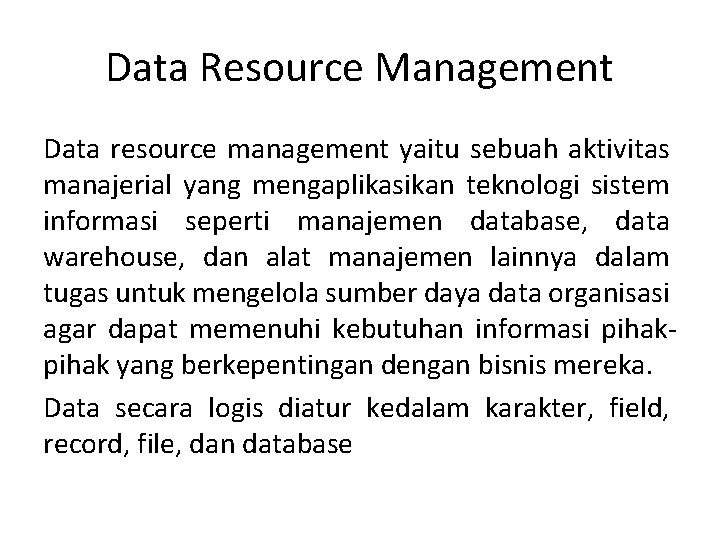 Data Resource Management

Data resource management yaitu sebuah aktivitas manajerial yang mengaplikasikan teknologi sistem informasi seperti manajemen database, data warehouse, dan alat manajemen lainnya dalam tugas untuk mengelola sumber daya data organisasi agar dapat memenuhi kebutuhan informasi pihak-pihak yang berkepentingan dengan bisnis mereka.

Data secara logis diatur kedalam karakter, field, record, file, dan database